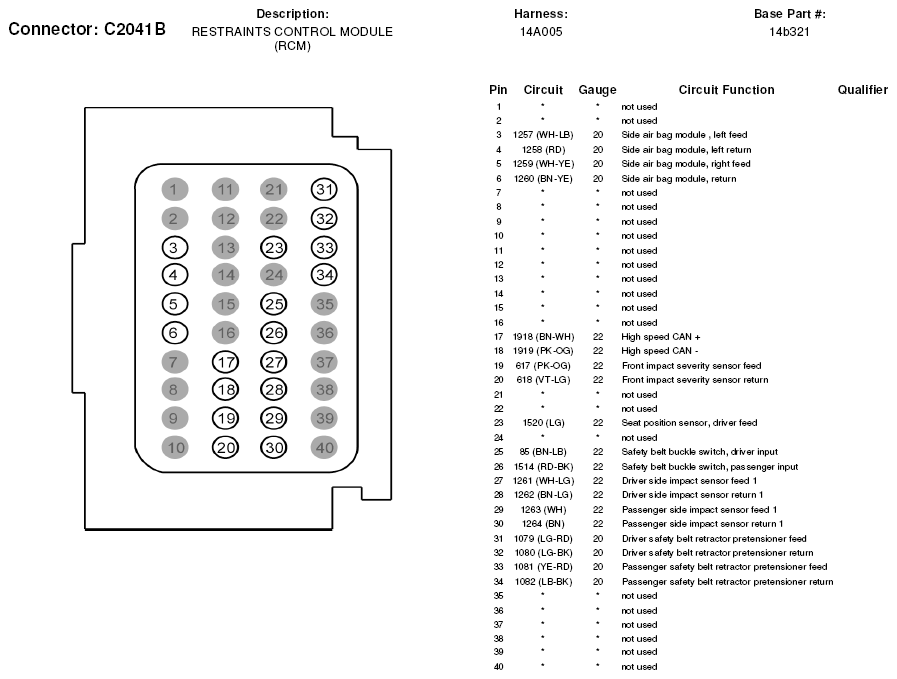 Connector: C2041B

Description:
RESTRAINTS CONTROL MODULE (RCM)

Harness:
14A005

Base Part #:
14b321

1 11 21 31
2 12 22 32
3 13 23 33
4 14 24 34
5 15 25 35
6 16 26 36
7 17 27 37
8 18 28 38
9 19 29 39
10 20 30 40

| Pin | Circuit | Gauge | Circuit Function | Qualifier |
|---|---|---|---|---|
| 1 | * | * | not used | |
| 2 | * | * | not used | |
| 3 | 1257 (WH-LB) | 20 | Side air bag module , left feed | |
| 4 | 1258 (RD) | 20 | Side air bag module, left return | |
| 5 | 1259 (WH-YE) | 20 | Side air bag module, right feed | |
| 6 | 1260 (BN-YE) | 20 | Side air bag module, return | |
| 7 | * | * | not used | |
| 8 | * | * | not used | |
| 9 | * | * | not used | |
| 10 | * | * | not used | |
| 11 | * | * | not used | |
| 12 | * | * | not used | |
| 13 | * | * | not used | |
| 14 | * | * | not used | |
| 15 | * | * | not used | |
| 16 | * | * | not used | |
| 17 | 1918 (BN-WH) | 22 | High speed CAN + | |
| 18 | 1919 (PK-OG) | 22 | High speed CAN - | |
| 19 | 617 (PK-OG) | 22 | Front impact severity sensor feed | |
| 20 | 618 (VT-LG) | 22 | Front impact severity sensor return | |
| 21 | * | * | not used | |
| 22 | * | * | not used | |
| 23 | 1520 (LG) | 22 | Seat position sensor, driver feed | |
| 24 | * | * | not used | |
| 25 | 85 (BN-LB) | 22 | Safety belt buckle switch, driver input | |
| 26 | 1514 (RD-BK) | 22 | Safety belt buckle switch, passenger input | |
| 27 | 1261 (WH-LG) | 22 | Driver side impact sensor feed 1 | |
| 28 | 1262 (BN-LG) | 22 | Driver side impact sensor return 1 | |
| 29 | 1263 (WH) | 22 | Passenger side impact sensor feed 1 | |
| 30 | 1264 (BN) | 22 | Passenger side impact sensor return 1 | |
| 31 | 1079 (LG-RD) | 20 | Driver safety belt retractor pretensioner feed | |
| 32 | 1080 (LG-BK) | 20 | Driver safety belt retractor pretensioner return | |
| 33 | 1081 (YE-RD) | 20 | Passenger safety belt retractor pretensioner feed | |
| 34 | 1082 (LB-BK) | 20 | Passenger safety belt retractor pretensioner return | |
| 35 | * | * | not used | |
| 36 | * | * | not used | |
| 37 | * | * | not used | |
| 38 | * | * | not used | |
| 39 | * | * | not used | |
| 40 | * | * | not used | |